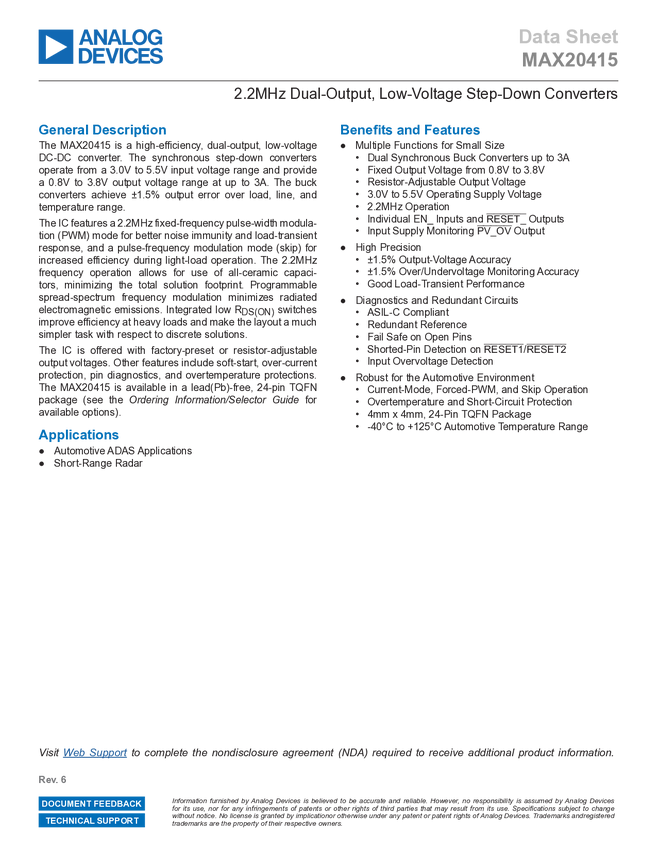 ANALOG DEVICES

Data Sheet
MAX20415

2.2MHz Dual-Output, Low-Voltage Step-Down Converters

General Description

The MAX20415 is a high-efficiency, dual-output, low-voltage DC-DC converter. The synchronous step-down converters operate from a 3.0V to 5.5V input voltage range and provide a 0.8V to 3.8V output voltage range at up to 3A. The buck converters achieve ±1.5% output error over load, line, and temperature range.

The IC features a 2.2MHz fixed-frequency pulse-width modulation (PWM) mode for better noise immunity and load-transient response, and a pulse-frequency modulation mode (skip) for increased efficiency during light-load operation. The 2.2MHz frequency operation allows for use of all-ceramic capacitors, minimizing the total solution footprint. Programmable spread-spectrum frequency modulation minimizes radiated electromagnetic emissions. Integrated low $R_{DS(ON)}$ switches improve efficiency at heavy loads and make the layout a much simpler task with respect to discrete solutions.

The IC is offered with factory-preset or resistor-adjustable output voltages. Other features include soft-start, over-current protection, pin diagnostics, and overtemperature protections. The MAX20415 is available in a lead(Pb)-free, 24-pin TQFN package (see the Ordering Information/Selector Guide for available options).

Applications

● Automotive ADAS Applications
● Short-Range Radar

Benefits and Features

● Multiple Functions for Small Size
• Dual Synchronous Buck Converters up to 3A
• Fixed Output Voltage from 0.8V to 3.8V
• Resistor-Adjustable Output Voltage
• 3.0V to 5.5V Operating Supply Voltage
• 2.2MHz Operation
• Individual EN_ Inputs and $\overline{RESET\_}$ Outputs
• Input Supply Monitoring $\overline{PV\_OV}$ Output
● High Precision
• ±1.5% Output-Voltage Accuracy
• ±1.5% Over/Undervoltage Monitoring Accuracy
• Good Load-Transient Performance
● Diagnostics and Redundant Circuits
• ASIL-C Compliant
• Redundant Reference
• Fail Safe on Open Pins
• Shorted-Pin Detection on $\overline{RESET1}$/$\overline{RESET2}$
• Input Overvoltage Detection
● Robust for the Automotive Environment
• Current-Mode, Forced-PWM, and Skip Operation
• Overtemperature and Short-Circuit Protection
• 4mm x 4mm, 24-Pin TQFN Package
• -40°C to +125°C Automotive Temperature Range

Visit Web Support to complete the nondisclosure agreement (NDA) required to receive additional product information.

Rev. 6

DOCUMENT FEEDBACK
TECHNICAL SUPPORT

Information furnished by Analog Devices is believed to be accurate and reliable. However, no responsibility is assumed by Analog Devices for its use, nor for any infringements of patents or other rights of third parties that may result from its use. Specifications subject to change without notice. No license is granted by implicationor otherwise under any patent or patent rights of Analog Devices. Trademarks andregistered trademarks are the property of their respective owners.